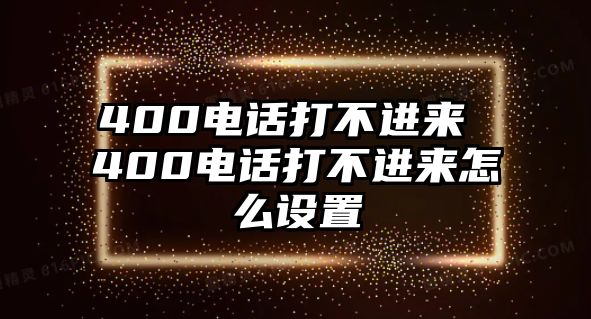 400电话打不进来 400电话打不进来怎么设置